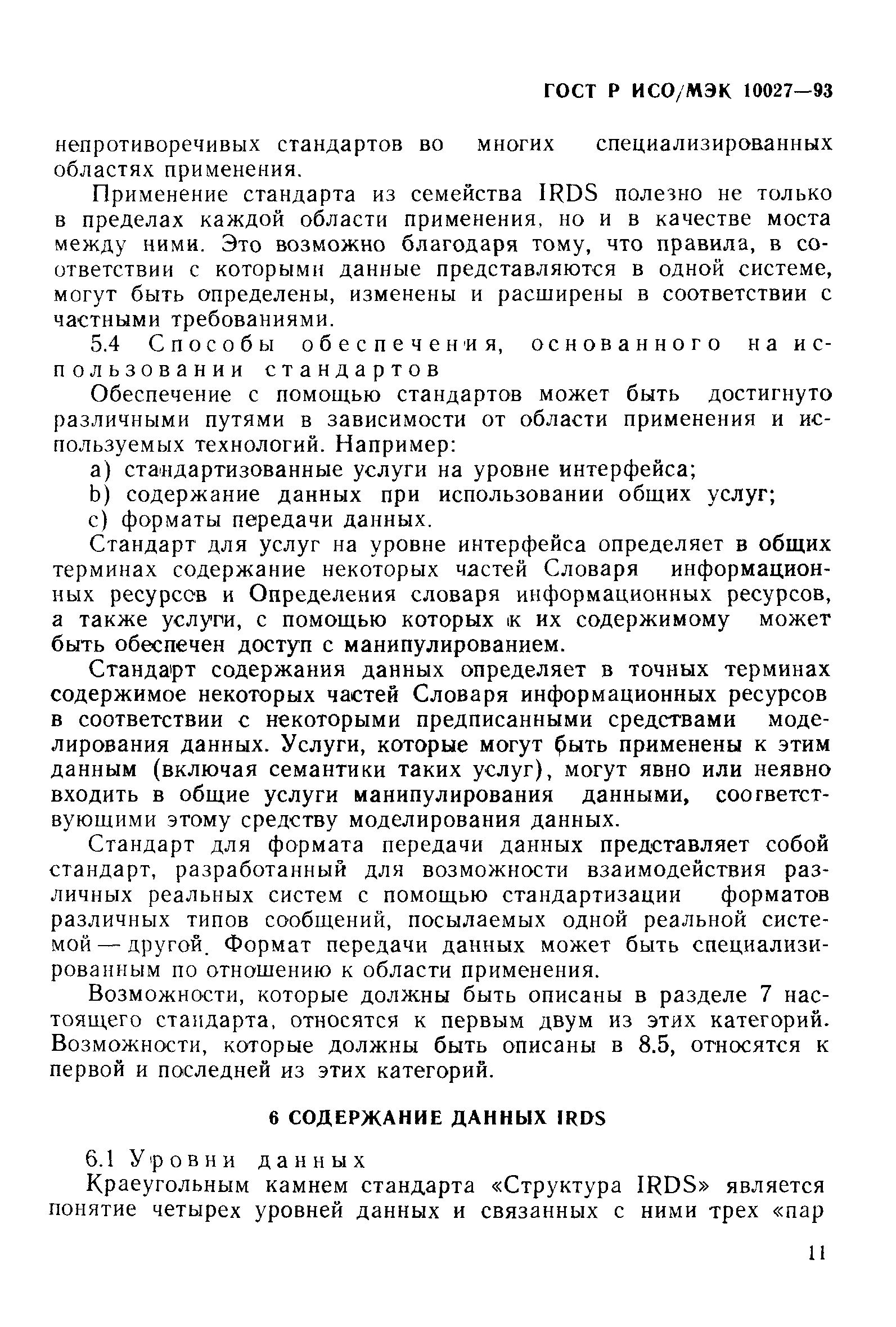 ГОСТ Р ИСО/МЭК 10027—93

непротиворечивых стандартов во многих специализированных областях применения.

Применение стандарта из семейства IRDS полезно не только в пределах каждой области применения, но и в качестве моста между ними. Это возможно благодаря тому, что правила, в соответствии с которыми данные представляются в одной системе, могут быть определены, изменены и расширены в соответствии с частными требованиями.

5.4 Способы обеспечения, основанного на использовании стандартов

Обеспечение с помощью стандартов может быть достигнуто различными путями в зависимости от области применения и используемых технологий. Например:

a) стандартизованные услуги на уровне интерфейса;

b) содержание данных при использовании общих услуг;

c) форматы передачи данных.

Стандарт для услуг на уровне интерфейса определяет в общих терминах содержание некоторых частей Словаря информационных ресурсов и Определения словаря информационных ресурсов, а также услуги, с помощью которых к их содержимому может быть обеспечен доступ с манипулированием.

Стандарт содержания данных определяет в точных терминах содержимое некоторых частей Словаря информационных ресурсов в соответствии с некоторыми предписанными средствами моделирования данных. Услуги, которые могут быть применены к этим данным (включая семантики таких услуг), могут явно или неявно входить в общие услуги манипулирования данными, соответствующими этому средству моделирования данных.

Стандарт для формата передачи данных представляет собой стандарт, разработанный для возможности взаимодействия различных реальных систем с помощью стандартизации форматов различных типов сообщений, посылаемых одной реальной системой — другой. Формат передачи данных может быть специализированным по отношению к области применения.

Возможности, которые должны быть описаны в разделе 7 настоящего стандарта, относятся к первым двум из этих категорий. Возможности, которые должны быть описаны в 8.5, относятся к первой и последней из этих категорий.

6 СОДЕРЖАНИЕ ДАННЫХ IRDS

6.1 Уровни данных

Краеугольным камнем стандарта «Структура IRDS» является понятие четырех уровней данных и связанных с ними трех «пар

11